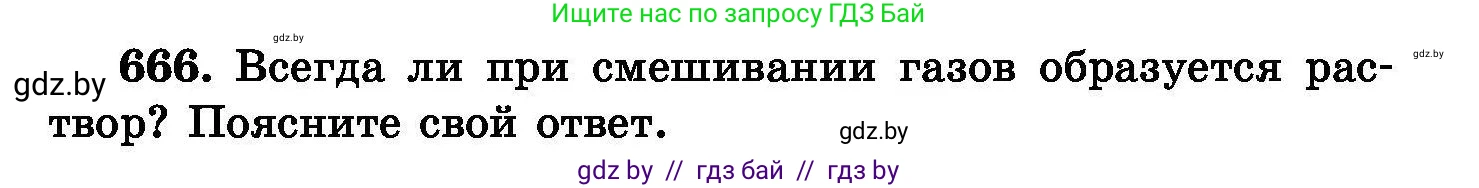 Ищите нас по запросу ГДЗ Бай

gdz.by

gdz.by

gdz.by 666. Всегда ли при смешивании газов образуется раствор? Поясните свой ответ.

gdz.by

gdz by // гдз бай // гдз by